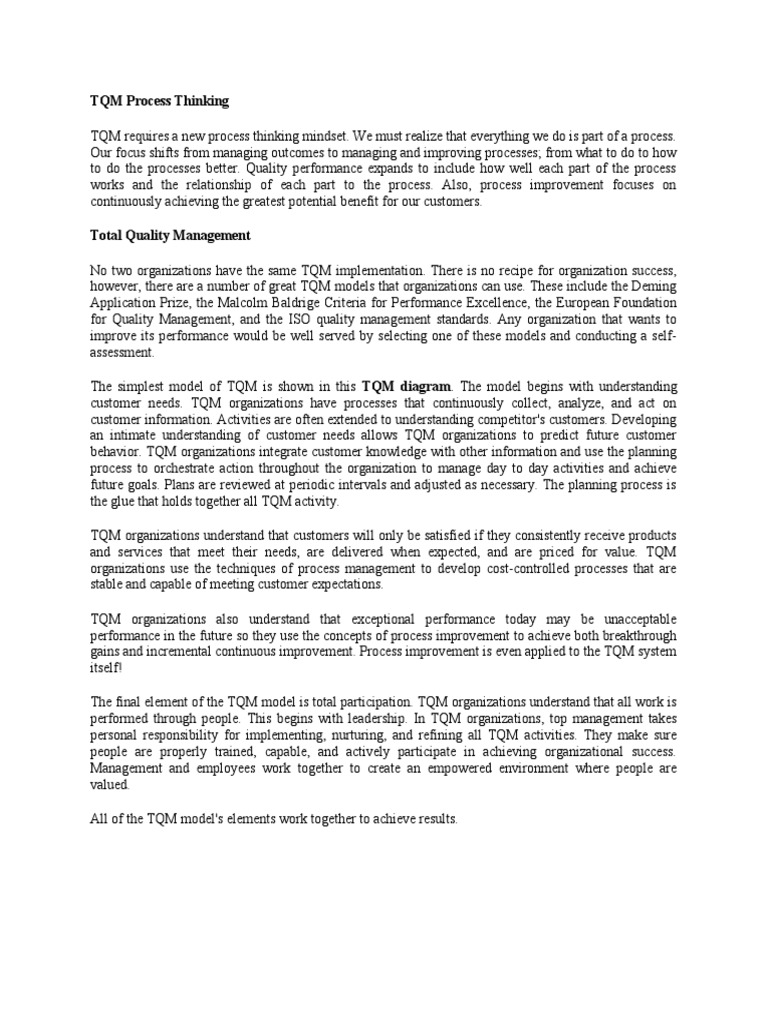 TQM Process Thinking

TQM requires a new process thinking mindset. We must realize that everything we do is part of a process. Our focus shifts from managing outcomes to managing and improving processes; from what to do to how to do the processes better. Quality performance expands to include how well each part of the process works and the relationship of each part to the process. Also, process improvement focuses on continuously achieving the greatest potential benefit for our customers.

Total Quality Management

No two organizations have the same TQM implementation. There is no recipe for organization success, however, there are a number of great TQM models that organizations can use. These include the Deming Application Prize, the Malcolm Baldrige Criteria for Performance Excellence, the European Foundation for Quality Management, and the ISO quality management standards. Any organization that wants to improve its performance would be well served by selecting one of these models and conducting a self-assessment.

The simplest model of TQM is shown in this TQM diagram. The model begins with understanding customer needs. TQM organizations have processes that continuously collect, analyze, and act on customer information. Activities are often extended to understanding competitor's customers. Developing an intimate understanding of customer needs allows TQM organizations to predict future customer behavior. TQM organizations integrate customer knowledge with other information and use the planning process to orchestrate action throughout the organization to manage day to day activities and achieve future goals. Plans are reviewed at periodic intervals and adjusted as necessary. The planning process is the glue that holds together all TQM activity.

TQM organizations understand that customers will only be satisfied if they consistently receive products and services that meet their needs, are delivered when expected, and are priced for value. TQM organizations use the techniques of process management to develop cost-controlled processes that are stable and capable of meeting customer expectations.

TQM organizations also understand that exceptional performance today may be unacceptable performance in the future so they use the concepts of process improvement to achieve both breakthrough gains and incremental continuous improvement. Process improvement is even applied to the TQM system itself!

The final element of the TQM model is total participation. TQM organizations understand that all work is performed through people. This begins with leadership. In TQM organizations, top management takes personal responsibility for implementing, nurturing, and refining all TQM activities. They make sure people are properly trained, capable, and actively participate in achieving organizational success. Management and employees work together to create an empowered environment where people are valued.

All of the TQM model's elements work together to achieve results.